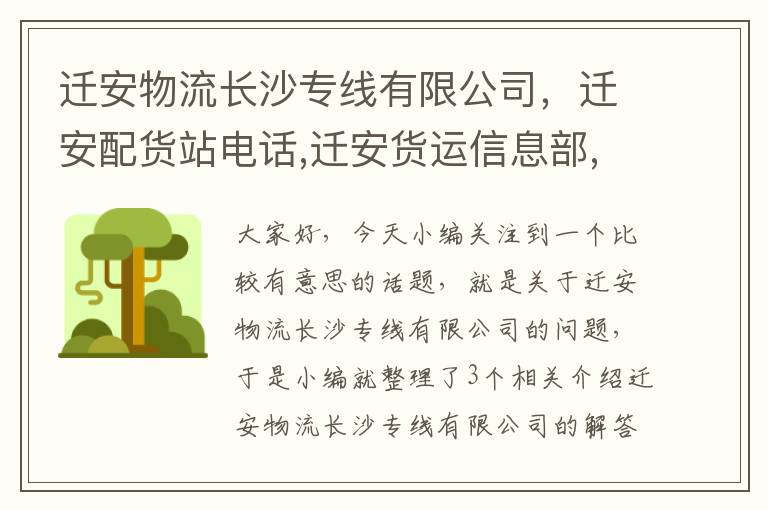 迁安物流长沙专线有限公司，迁安配货站电话,迁安货运信息部,

大家好，今天小编关注到一个比较有意思的话题，就是关于迁安物流长沙专线有限公司的问题，于是小编就整理了3个相关介绍迁安物流长沙专线有限公司的解答